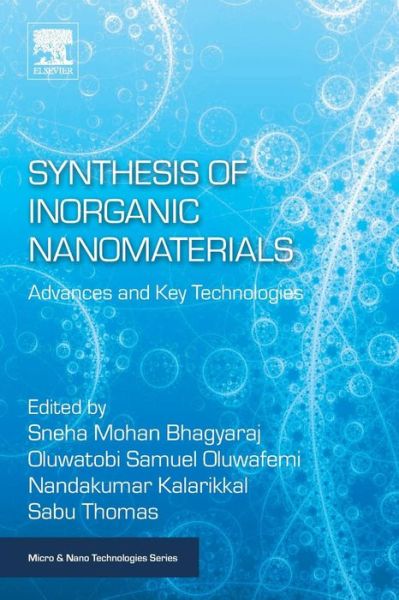 ELSEVIER

SYNTHESIS OF INORGANIC NANOMATERIALS

Advances and Key Technologies

Edited by
Sneha Mohan Bhagyaraj
Oluwatobi Samuel Oluwafemi
Nandakumar Kalarikkal
Sabu Thomas

Micro & Nano Technologies Series